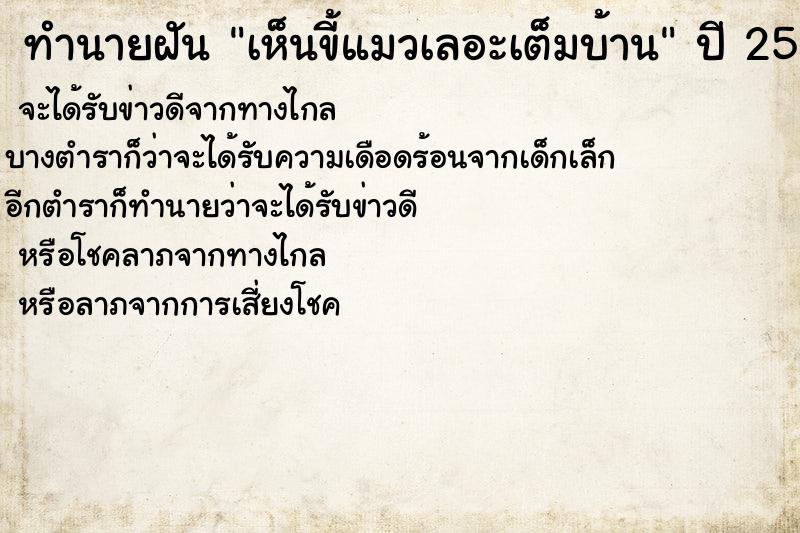 ทำนายฝัน "เห็นขี้แมวเลอะเต็มบ้าน" ปี 25

จะได้รับข่าวดีจากทางไกล

บางตำราก็ว่าจะได้รับความเดือดร้อนจากเด็กเล็ก

อีกตำราก็ทำนายว่าจะได้รับข่าวดี

หรือโชคลาภจากทางไกล

หรือลาภจากการเสี่ยงโชค